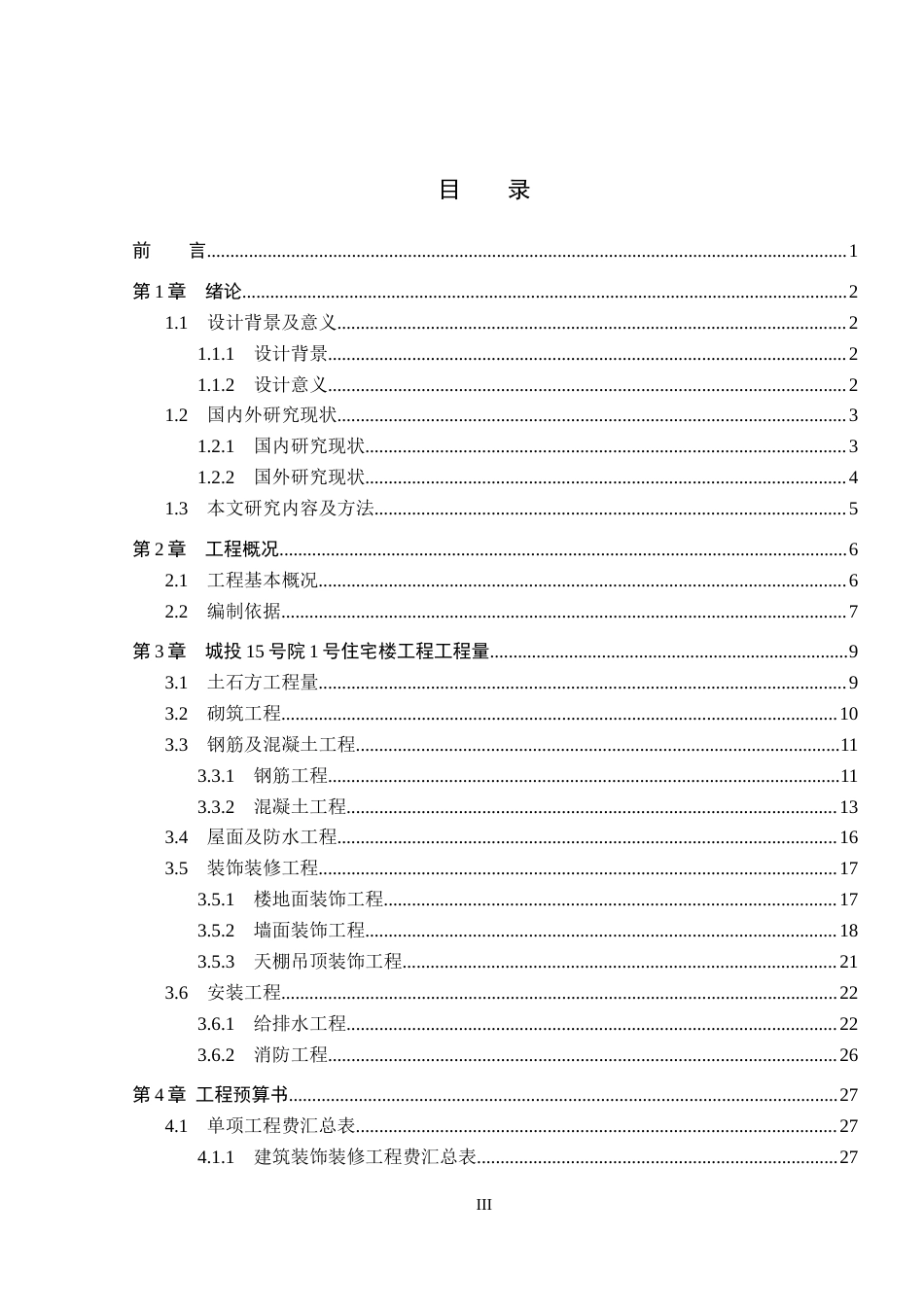 目 录

前 言 1

第1章 绪论 2

1.1 设计背景及意义 2

1.1.1 设计背景 2

1.1.2 设计意义 2

1.2 国内外研究现状 3

1.2.1 国内研究现状 3

1.2.2 国外研究现状 4

1.3 本文研究内容及方法 5

第2章 工程概况 6

2.1 工程基本概况 6

2.2 编制依据 7

第3章 城投15号院1号住宅楼工程工程量 9

3.1 土石方工程量 9

3.2 砌筑工程 10

3.3 钢筋及混凝土工程 11

3.3.1 钢筋工程 11

3.3.2 混凝土工程 13

3.4 屋面及防水工程 16

3.5 装饰装修工程 17

3.5.1 楼地面装饰工程 17

3.5.2 墙面装饰工程 18

3.5.3 天棚吊顶装饰工程 21

3.6 安装工程 22

3.6.1 给排水工程 22

3.6.2 消防工程 26

第4章 工程预算书 27

4.1 单项工程费汇总表 27

4.1.1 建筑装饰装修工程费汇总表 27

III